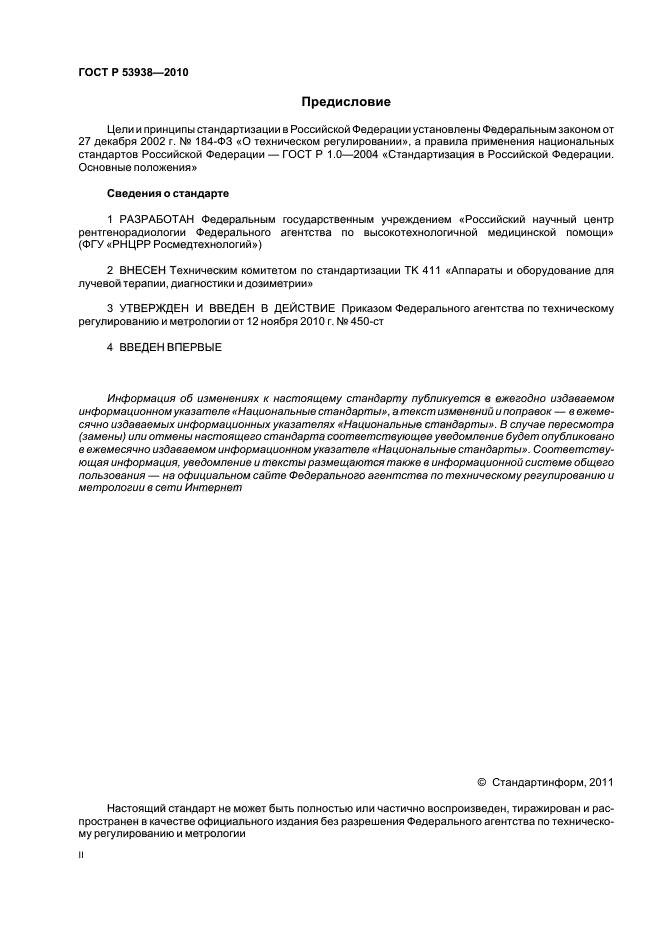 ГОСТ Р 53938—2010

Предисловие

Цели и принципы стандартизации в Российской Федерации установлены Федеральным законом от 27 декабря 2002 г. № 184-ФЗ «О техническом регулировании», а правила применения национальных стандартов Российской Федерации — ГОСТ Р 1.0—2004 «Стандартизация в Российской Федерации. Основные положения»

Сведения о стандарте

1 РАЗРАБОТАН Федеральным государственным учреждением «Российский научный центр рентгенорадиологии Федерального агентства по высокотехнологичной медицинской помощи» (ФГУ «РНЦРР Росмедтехнологий»)

2 ВНЕСЕН Техническим комитетом по стандартизации ТК 411 «Аппараты и оборудование для лучевой терапии, диагностики и дозиметрии»

3 УТВЕРЖДЕН И ВВЕДЕН В ДЕЙСТВИЕ Приказом Федерального агентства по техническому регулированию и метрологии от 12 ноября 2010 г. № 450-ст

4 ВВЕДЕН ВПЕРВЫЕ

Информация об изменениях к настоящему стандарту публикуется в ежегодно издаваемом информационном указателе «Национальные стандарты», а текст изменений и поправок — в ежемесячно издаваемых информационных указателях «Национальные стандарты». В случае пересмотра (замены) или отмены настоящего стандарта соответствующее уведомление будет опубликовано в ежемесячно издаваемом информационном указателе «Национальные стандарты». Соответствующая информация, уведомление и тексты размещаются также в информационной системе общего пользования — на официальном сайте Федерального агентства по техническому регулированию и метрологии в сети Интернет

© Стандартинформ, 2011

Настоящий стандарт не может быть полностью или частично воспроизведен, тиражирован и распространен в качестве официального издания без разрешения Федерального агентства по техническому регулированию и метрологии

II